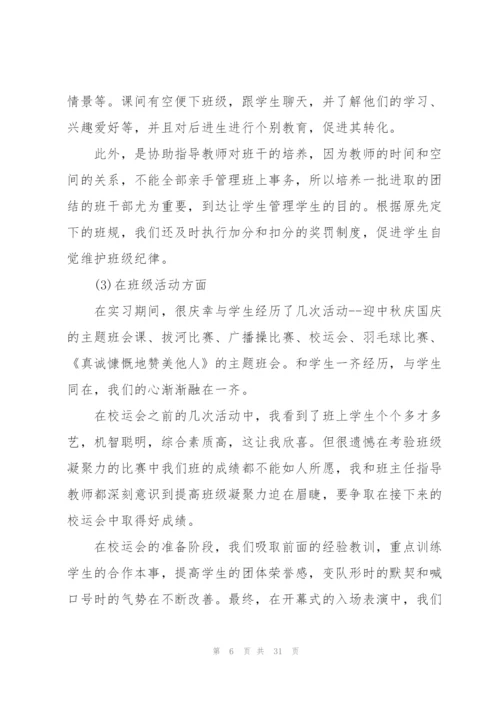 情景等。课间有空便下班级，跟学生聊天，并了解他们的学习、兴趣爱好等，并且对后进生进行个别教育，促进其转化。

此外，是协助指导教师对班干的培养，因为教师的时间和空间的关系，不能全部亲手管理班上事务，所以培养一批进取的团结的班干部尤为重要，到达让学生管理学生的目的。根据原先定下的班规，我们还及时执行加分和扣分的奖罚制度，促进学生自觉维护班级纪律。

(3)在班级活动方面

在实习期间，很庆幸与学生经历了几次活动--迎中秋庆国庆的主题班会课、拔河比赛、广播操比赛、校运会、羽毛球比赛、《真诚慷慨地赞美他人》的主题班会。和学生一齐经历，与学生同在，我们的心渐渐融在一齐。

在校运会之前的几次活动中，我看到了班上学生个个多才多艺，机智聪明，综合素质高，这让我欣喜。但很遗憾在考验班级凝聚力的比赛中我们班的成绩都不能如人所愿，我和班主任指导教师都深刻意识到提高班级凝聚力迫在眉睫，要争取在接下来的校运会中取得好成绩。

在校运会的准备阶段，我们吸取前面的经验教训，重点训练学生的合作本事，提高学生的团体荣誉感，变队形时的默契和喊口号时的气势在不断改善。最终，在开幕式的入场表演中，我们

第 6 页 共 31 页